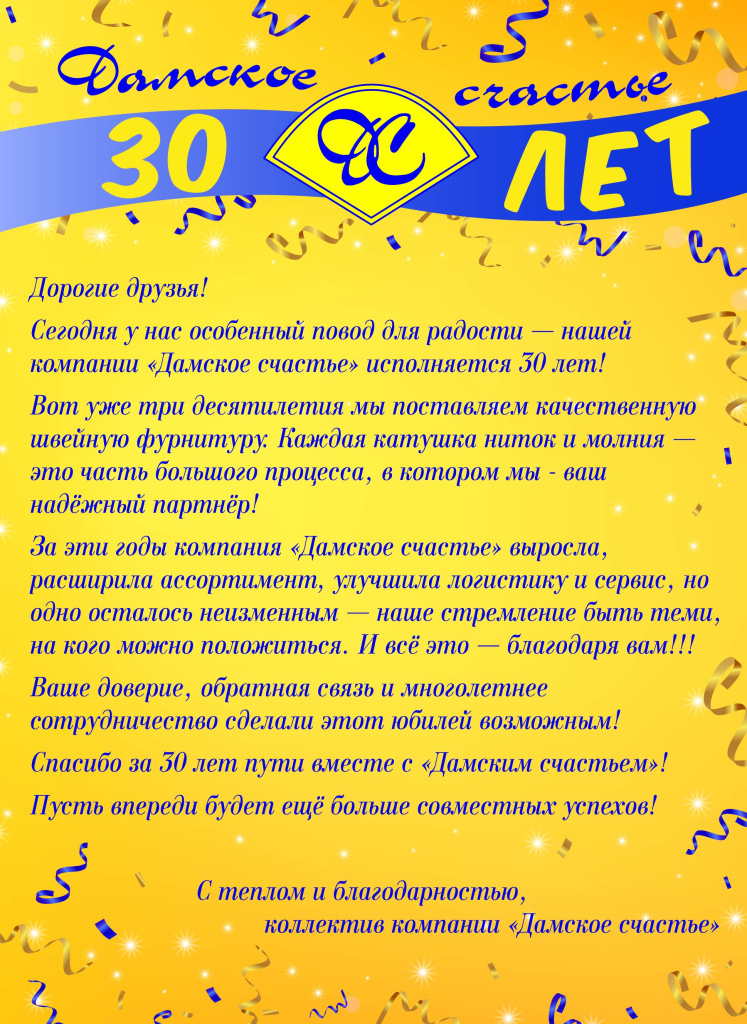 Дамское счастье

30 ДС ЛЕТ

Дорогие друзья!

Сегодня у нас особенный повод для радости — нашей компании «Дамское счастье» исполняется 30 лет!

Вот уже три десятилетия мы поставляем качественную швейную фурнитуру. Каждая катушка ниток и молния — это часть большого процесса, в котором мы - ваш надёжный партнёр!

За эти годы компания «Дамское счастье» выросла, расширила ассортимент, улучшила логистику и сервис, но одно осталось неизменным — наше стремление быть теми, на кого можно положиться. И всё это — благодаря вам!!!

Ваше доверие, обратная связь и многолетнее сотрудничество сделали этот юбилей возможным!

Спасибо за 30 лет пути вместе с «Дамским счастьем»!

Пусть впереди будет ещё больше совместных успехов!

С теплом и благодарностью,
коллектив компании «Дамское счастье»